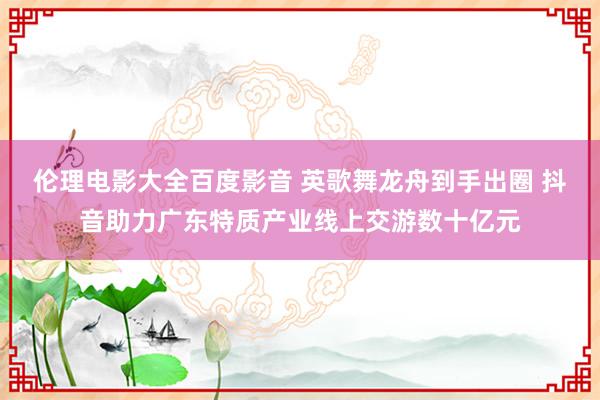 伦理电影大全百度影音 英歌舞龙舟到手出圈 抖音助力广东特质产业线上交游数十亿元